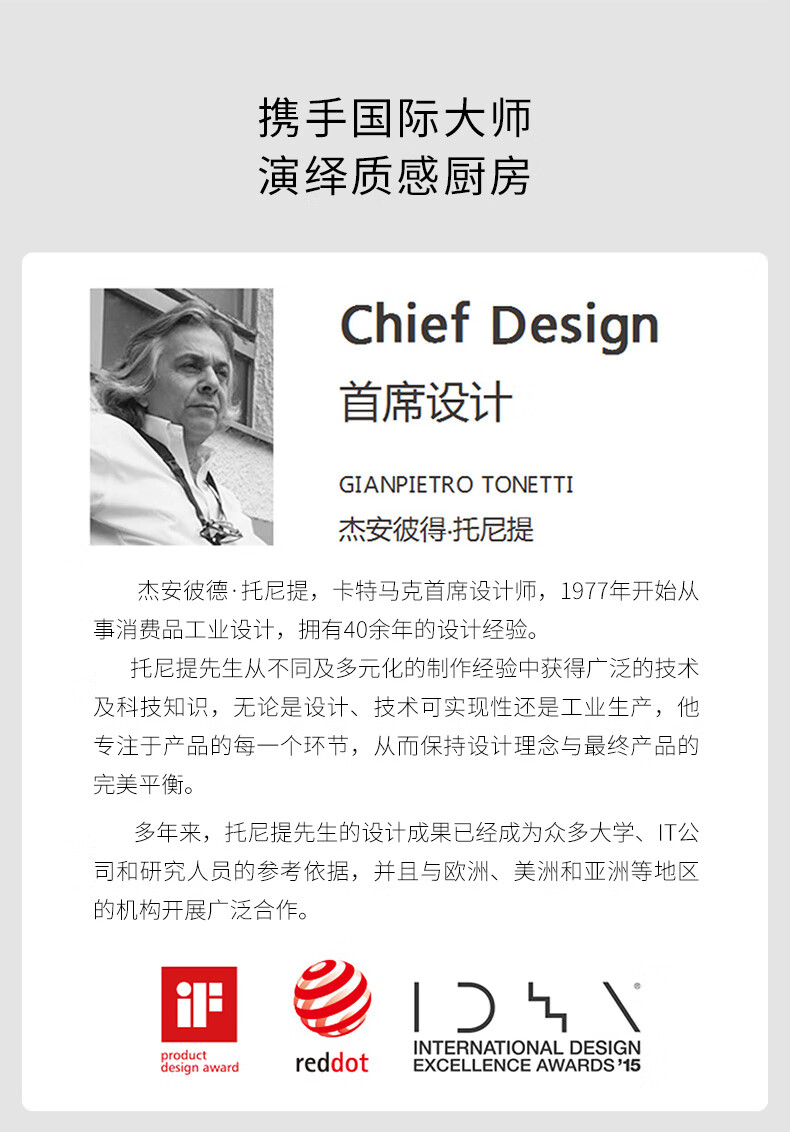 携手国际大师
演绎质感厨房

Chief Design
首席设计

GIANPIETRO TONETTI
杰安彼得·托尼提

杰安彼德·托尼提，卡特马克首席设计师，1977年开始从事消费品工业设计，拥有40余年的设计经验。

托尼提先生从不同及多元化的制作经验中获得广泛的技术及科技知识，无论是设计、技术可实现性还是工业生产，他专注于产品的每一个环节，从而保持设计理念与最终产品的完美平衡。

多年来，托尼提先生的设计成果已经成为众多大学、IT公司和研究人员的参考依据，并且与欧洲、美洲和亚洲等地区的机构开展广泛合作。

iF
product design award

reddot

IDEA
INTERNATIONAL DESIGN EXCELLENCE AWARDS '15